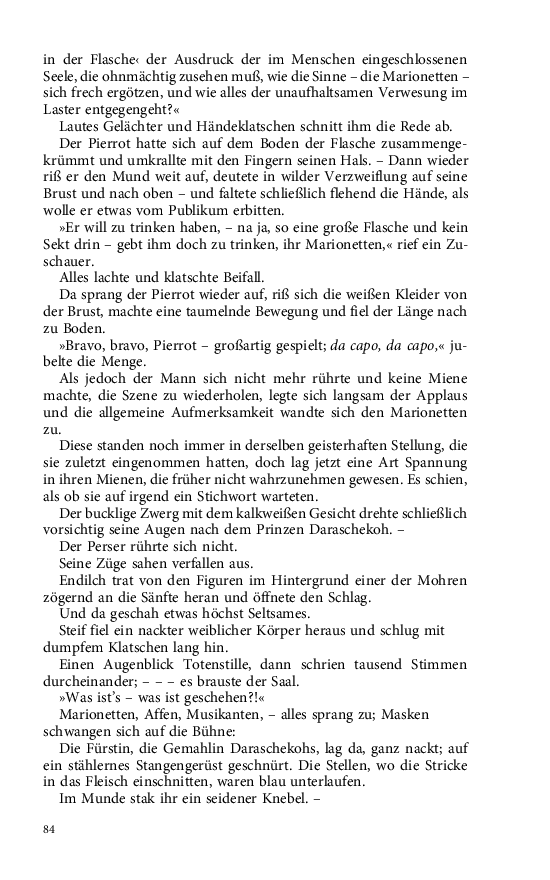 in der Flasche‹ der Ausdruck der im Menschen eingeschlossenen Seele, die ohnmächtig zusehen muß, wie die Sinne – die Marionetten – sich frech ergötzen, und wie alles der unaufhaltsamen Verwesung im Laster entgegengeht?«

Lautes Gelächter und Händeklatschen schnitt ihm die Rede ab.

Der Pierrot hatte sich auf dem Boden der Flasche zusammengekrümmt und umkrallte mit den Fingern seinen Hals. – Dann wieder riß er den Mund weit auf, deutete in wilder Verzweiflung auf seine Brust und nach oben – und faltete schließlich flehend die Hände, als wolle er etwas vom Publikum erbitten.

»Er will zu trinken haben, – na ja, so eine große Flasche und kein Sekt drin – gebt ihm doch zu trinken, ihr Marionetten,« rief ein Zuschauer.

Alles lachte und klatschte Beifall.

Da sprang der Pierrot wieder auf, riß sich die weißen Kleider von der Brust, machte eine taumelnde Bewegung und fiel der Länge nach zu Boden.

»Bravo, bravo, Pierrot – großartig gespielt; da capo, da capo,« jubelte die Menge.

Als jedoch der Mann sich nicht mehr rührte und keine Miene machte, die Szene zu wiederholen, legte sich langsam der Applaus und die allgemeine Aufmerksamkeit wandte sich den Marionetten zu.

Diese standen noch immer in derselben geisterhaften Stellung, die sie zuletzt eingenommen hatten, doch lag jetzt eine Art Spannung in ihren Mienen, die früher nicht wahrzunehmen gewesen. Es schien, als ob sie auf irgend ein Stichwort warteten.

Der bucklige Zwerg mit dem kalkweißen Gesicht drehte schließlich vorsichtig seine Augen nach dem Prinzen Daraschekoh. –

Der Perser rührte sich nicht.

Seine Züge sahen verfallen aus.

Endlich trat von den Figuren im Hintergrund einer der Mohren zögernd an die Sänfte heran und öffnete den Schlag.

Und da geschah etwas höchst Seltsames.

Steif fiel ein nackter weiblicher Körper heraus und schlug mit dumpfem Klatschen lang hin.

Einen Augenblick Totenstille, dann schrien tausend Stimmen durcheinander; – – – es brauste der Saal.

»Was ist's – was ist geschehen?!«

Marionetten, Affen, Musikanten, – alles sprang zu; Masken schwangen sich auf die Bühne:

Die Fürstin, die Gemahlin Daraschekohs, lag da, ganz nackt; auf ein stählernes Stangengerüst geschnürt. Die Stellen, wo die Stricke in das Fleisch einschnitten, waren blau unterlaufen.

Im Munde stak ihr ein seidener Knebel. –

84